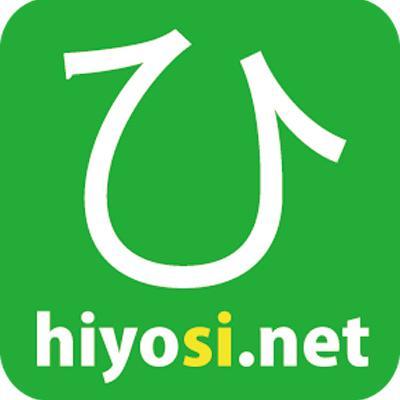 ひ

hiyosi.net